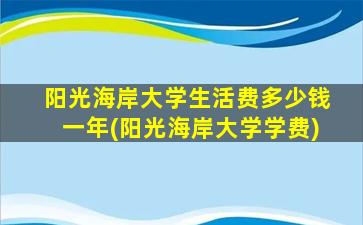 阳光海岸大学生活费多少钱一年(阳光海岸大学学费)